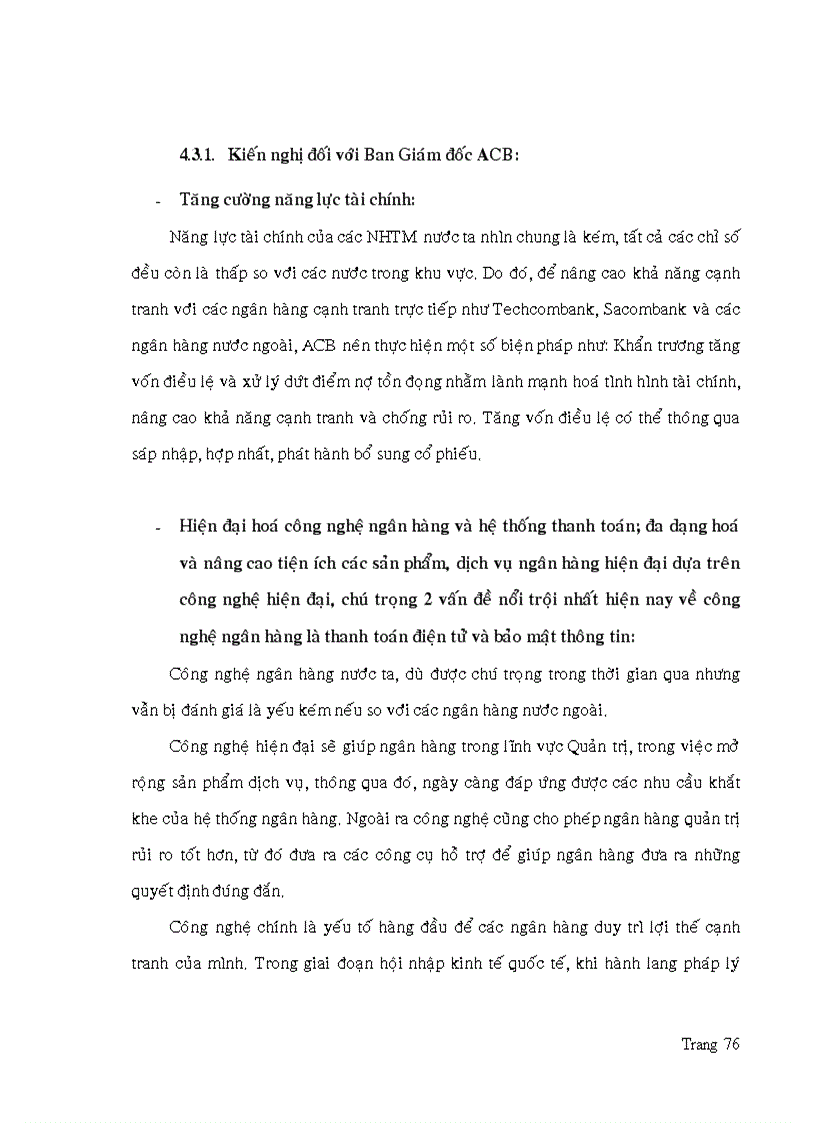 4.3.1. Kiến nghị đối với Ban Giám đốc ACB:

- Tăng cường năng lực tài chính:

Năng lực tài chính của các NHTM nước ta nhìn chung là kém, tất cả các chỉ số đều còn là thấp so với các nước trong khu vực. Do đó, để nâng cao khả năng cạnh tranh với các ngân hàng cạnh tranh trực tiếp như Techcombank, Sacombank và các ngân hàng nước ngoài, ACB nên thực hiện một số biện pháp như: Khẩn trương tăng vốn điều lệ và xử lý dứt điểm nợ tồn đọng nhằm lành mạnh hoá tình hình tài chính, nâng cao khả năng cạnh tranh và chống rủi ro. Tăng vốn điều lệ có thể thông qua sáp nhập, hợp nhất, phát hành bổ sung cổ phiếu.

- Hiện đại hoá công nghệ ngân hàng và hệ thống thanh toán; đa dạng hoá và nâng cao tiện ích các sản phẩm, dịch vụ ngân hàng hiện đại dựa trên công nghệ hiện đại, chú trọng 2 vấn đề nổi trội nhất hiện nay về công nghệ ngân hàng là thanh toán điện tử và bảo mật thông tin:

Công nghệ ngân hàng nước ta, dù được chú trọng trong thời gian qua nhưng vẫn bị đánh giá là yếu kém nếu so với các ngân hàng nước ngoài.

Công nghệ hiện đại sẽ giúp ngân hàng trong lĩnh vực Quản trị, trong việc mở rộng sản phẩm dịch vụ, thông qua đó, ngày càng đáp ứng được các nhu cầu khắt khe của hệ thống ngân hàng. Ngoài ra công nghệ cũng cho phép ngân hàng quản trị rủi ro tốt hơn, từ đó đưa ra các công cụ hỗ trợ để giúp ngân hàng đưa ra những quyết định đúng đắn.

Công nghệ chính là yếu tố hàng đầu để các ngân hàng duy trì lợi thế cạnh tranh của mình. Trong giai đoạn hội nhập kinh tế quốc tế, khi hành lang pháp lý

Trang 76